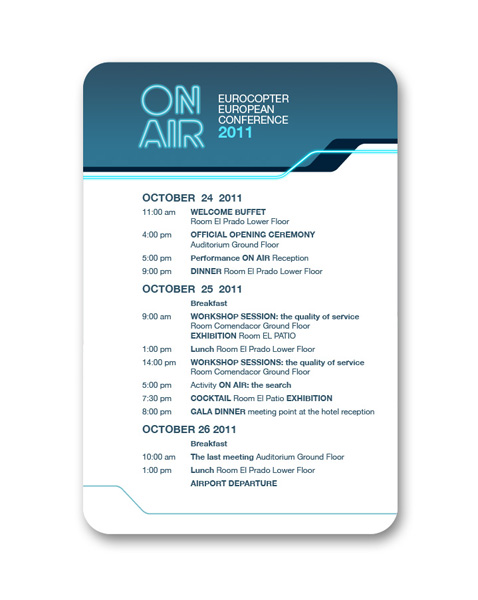 ON AIR

EUROCOPTER EUROPEAN CONFERENCE 2011

OCTOBER 24 2011

11:00 am WELCOME BUFFET
Room El Prado Lower Floor

4:00 pm OFFICIAL OPENING CEREMONY
Auditorium Ground Floor

5:00 pm Performance ON AIR Reception

9:00 pm DINNER Room El Prado Lower Floor

OCTOBER 25 2011

Breakfast

9:00 am WORKSHOP SESSION: the quality of service
Room Comendacor Ground Floor
EXHIBITION Room EL PATIO

1:00 pm Lunch Room El Prado Lower Floor

14:00 pm WORKSHOP SESSIONS: the quality of service
Room Comendacor Ground Floor

5:00 pm Activity ON AIR: the search

7:30 pm COCKTAIL Room El Patio EXHIBITION

8:00 pm GALA DINNER meeting point at the hotel reception

OCTOBER 26 2011

Breakfast

10:00 am The last meeting Auditorium Ground Floor

1:00 pm Lunch Room El Prado Lower Floor

AIRPORT DEPARTURE